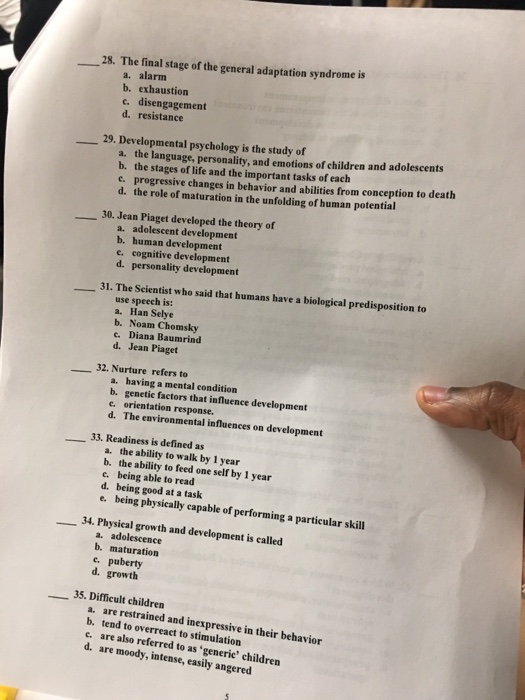 ____ 28. The final stage of the general adaptation syndrome is
a. alarm
b. exhaustion
c. disengagement
d. resistance

____ 29. Developmental psychology is the study of
a. the language, personality, and emotions of children and adolescents
b. the stages of life and the important tasks of each
c. progressive changes in behavior and abilities from conception to death
d. the role of maturation in the unfolding of human potential

____ 30. Jean Piaget developed the theory of
a. adolescent development
b. human development
c. cognitive development
d. personality development

____ 31. The Scientist who said that humans have a biological predisposition to use speech is:
a. Han Selye
b. Noam Chomsky
c. Diana Baumrind
d. Jean Piaget

____ 32. Nurture refers to
a. having a mental condition
b. genetic factors that influence development
c. orientation response.
d. The environmental influences on development

____ 33. Readiness is defined as
a. the ability to walk by 1 year
b. the ability to feed one self by 1 year
c. being able to read
d. being good at a task
e. being physically capable of performing a particular skill

____ 34. Physical growth and development is called
a. adolescence
b. maturation
c. puberty
d. growth

____ 35. Difficult children
a. are restrained and inexpressive in their behavior
b. tend to overreact to stimulation
c. are also referred to as 'generic' children
d. are moody, intense, easily angered

5